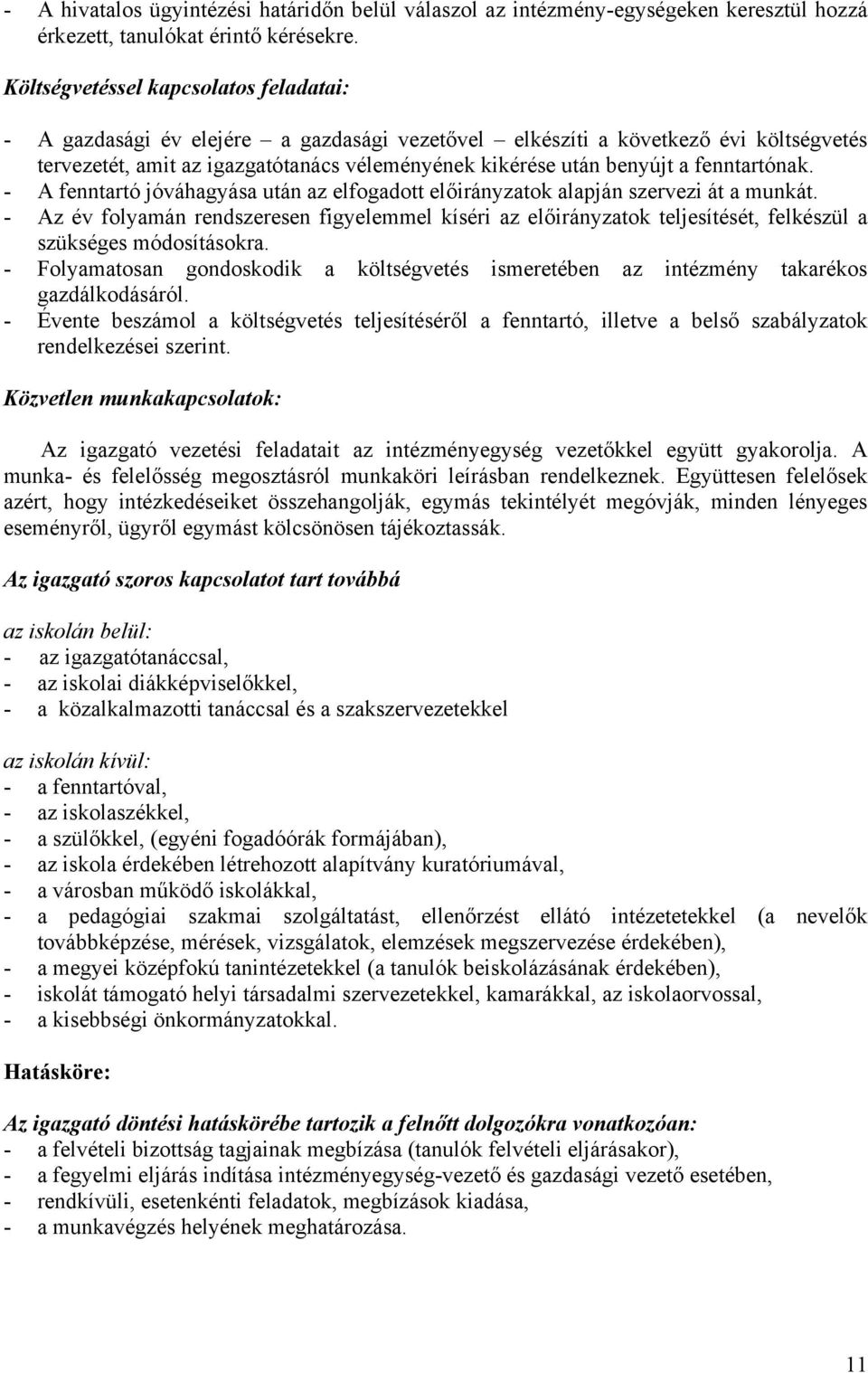 - A hivatalos ügyintézési határidőn belül válaszol az intézmény-egységeken keresztül hozzá érkezett, tanulókat érintő kérésekre.

Költségvetéssel kapcsolatos feladatai:

- A gazdasági év elejére – a gazdasági vezetővel – elkészíti a következő évi költségvetés tervezetét, amit az igazgatótanács véleményének kikérése után benyújt a fenntartónak.
- A fenntartó jóváhagyása után az elfogadott előirányzatok alapján szervezi át a munkát.
- Az év folyamán rendszeresen figyelemmel kíséri az előirányzatok teljesítését, felkészül a szükséges módosításokra.
- Folyamatosan gondoskodik a költségvetés ismeretében az intézmény takarékos gazdálkodásáról.
- Évente beszámol a költségvetés teljesítéséről a fenntartó, illetve a belső szabályzatok rendelkezései szerint.

Közvetlen munkakapcsolatok:

Az igazgató vezetési feladatait az intézményegység vezetőkkel együtt gyakorolja. A munka- és felelősség megosztásról munkaköri leírásban rendelkeznek. Együttesen felelősek azért, hogy intézkedéseiket összehangolják, egymás tekintélyét megóvják, minden lényeges eseményről, ügyről egymást kölcsönösen tájékoztassák.

Az igazgató szoros kapcsolatot tart továbbá

az iskolán belül:
- az igazgatótanáccsal,
- az iskolai diákképviselőkkel,
- a közalkalmazotti tanáccsal és a szakszervezetekkel

az iskolán kívül:
- a fenntartóval,
- az iskolaszékkel,
- a szülőkkel, (egyéni fogadóórák formájában),
- az iskola érdekében létrehozott alapítvány kuratóriumával,
- a városban működő iskolákkal,
- a pedagógiai szakmai szolgáltatást, ellenőrzést ellátó intézetetekkel (a nevelők továbbképzése, mérések, vizsgálatok, elemzések megszervezése érdekében),
- a megyei középfokú tanintézetekkel (a tanulók beiskolázásának érdekében),
- iskolát támogató helyi társadalmi szervezetekkel, kamarákkal, az iskolaorvossal,
- a kisebbségi önkormányzatokkal.

Hatásköre:

Az igazgató döntési hatáskörébe tartozik a felnőtt dolgozókra vonatkozóan:
- a felvételi bizottság tagjainak megbízása (tanulók felvételi eljárásakor),
- a fegyelmi eljárás indítása intézményegység-vezető és gazdasági vezető esetében,
- rendkívüli, esetenkénti feladatok, megbízások kiadása,
- a munkavégzés helyének meghatározása.

11